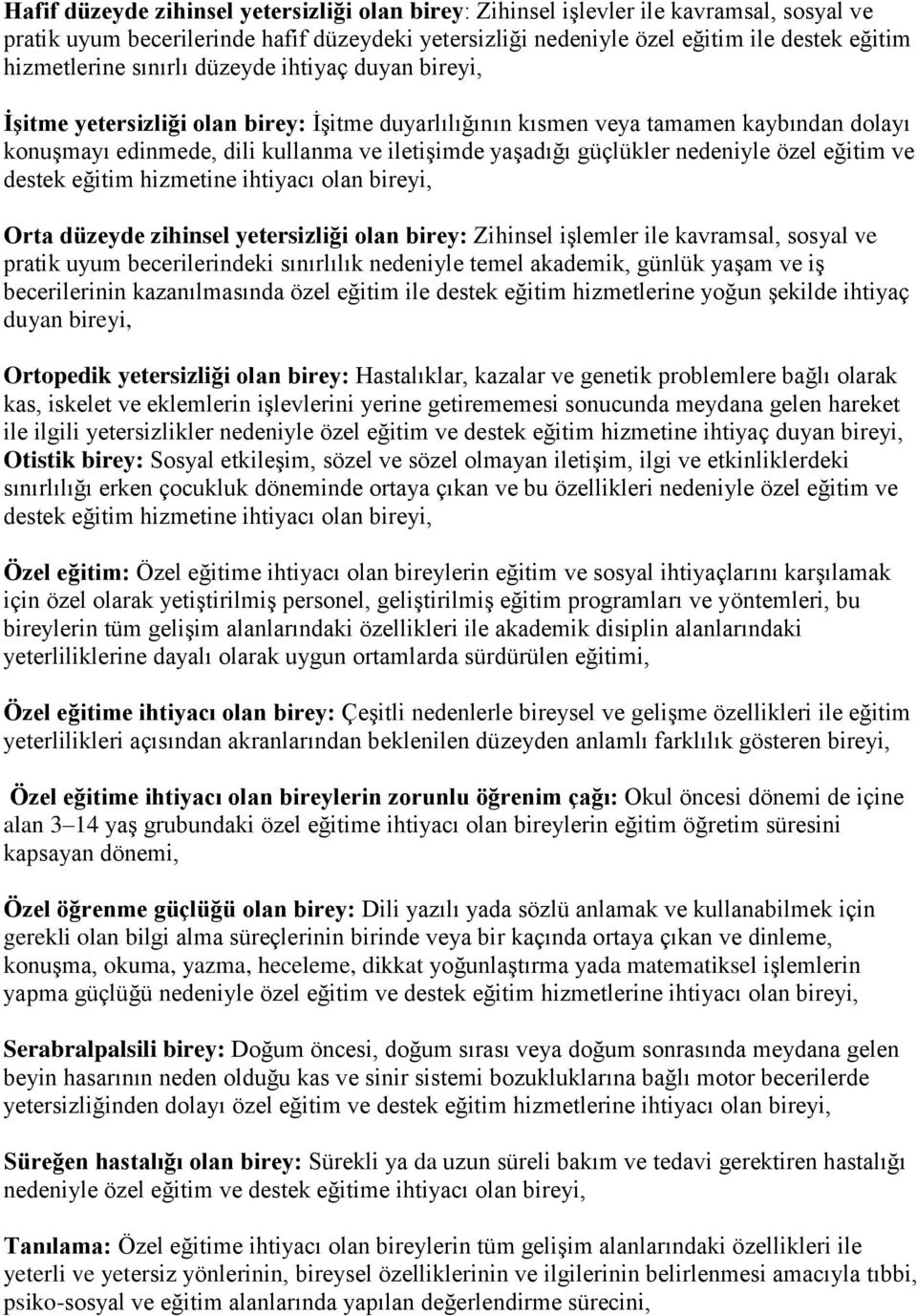 Hafif düzeyde zihinsel yetersizliği olan birey: Zihinsel işlevler ile kavramsal, sosyal ve pratik uyum becerilerinde hafif düzeydeki yetersizliği nedeniyle özel eğitim ile destek eğitim hizmetlerine sınırlı düzeyde ihtiyaç duyan bireyi,

İşitme yetersizliği olan birey: İşitme duyarlılığının kısmen veya tamamen kaybından dolayı konuşmayı edinmede, dili kullanma ve iletişimde yaşadığı güçlükler nedeniyle özel eğitim ve destek eğitim hizmetine ihtiyacı olan bireyi,

Orta düzeyde zihinsel yetersizliği olan birey: Zihinsel işlemler ile kavramsal, sosyal ve pratik uyum becerilerindeki sınırlılık nedeniyle temel akademik, günlük yaşam ve iş becerilerinin kazanılmasında özel eğitim ile destek eğitim hizmetlerine yoğun şekilde ihtiyaç duyan bireyi,

Ortopedik yetersizliği olan birey: Hastalıklar, kazalar ve genetik problemlere bağlı olarak kas, iskelet ve eklemlerin işlevlerini yerine getirememesi sonucunda meydana gelen hareket ile ilgili yetersizlikler nedeniyle özel eğitim ve destek eğitim hizmetine ihtiyaç duyan bireyi,
Otistik birey: Sosyal etkileşim, sözel ve sözel olmayan iletişim, ilgi ve etkinliklerdeki sınırlılığı erken çocukluk döneminde ortaya çıkan ve bu özellikleri nedeniyle özel eğitim ve destek eğitim hizmetine ihtiyacı olan bireyi,

Özel eğitim: Özel eğitime ihtiyacı olan bireylerin eğitim ve sosyal ihtiyaçlarını karşılamak için özel olarak yetiştirilmiş personel, geliştirilmiş eğitim programları ve yöntemleri, bu bireylerin tüm gelişim alanlarındaki özellikleri ile akademik disiplin alanlarındaki yeterliliklerine dayalı olarak uygun ortamlarda sürdürülen eğitimi,

Özel eğitime ihtiyacı olan birey: Çeşitli nedenlerle bireysel ve gelişme özellikleri ile eğitim yeterlilikleri açısından akranlarından beklenilen düzeyden anlamlı farklılık gösteren bireyi,

Özel eğitime ihtiyacı olan bireylerin zorunlu öğrenim çağı: Okul öncesi dönemi de içine alan 3–14 yaş grubundaki özel eğitime ihtiyacı olan bireylerin eğitim öğretim süresini kapsayan dönemi,

Özel öğrenme güçlüğü olan birey: Dili yazılı yada sözlü anlamak ve kullanabilmek için gerekli olan bilgi alma süreçlerinin birinde veya bir kaçında ortaya çıkan ve dinleme, konuşma, okuma, yazma, heceleme, dikkat yoğunlaştırma yada matematiksel işlemlerin yapma güçlüğü nedeniyle özel eğitim ve destek eğitim hizmetlerine ihtiyacı olan bireyi,

Serabralpalsili birey: Doğum öncesi, doğum sırası veya doğum sonrasında meydana gelen beyin hasarının neden olduğu kas ve sinir sistemi bozukluklarına bağlı motor becerilerde yetersizliğinden dolayı özel eğitim ve destek eğitim hizmetlerine ihtiyacı olan bireyi,

Süreğen hastalığı olan birey: Sürekli ya da uzun süreli bakım ve tedavi gerektiren hastalığı nedeniyle özel eğitim ve destek eğitime ihtiyacı olan bireyi,

Tanılama: Özel eğitime ihtiyacı olan bireylerin tüm gelişim alanlarındaki özellikleri ile yeterli ve yetersiz yönlerinin, bireysel özelliklerinin ve ilgilerinin belirlenmesi amacıyla tıbbi, psiko-sosyal ve eğitim alanlarında yapılan değerlendirme sürecini,